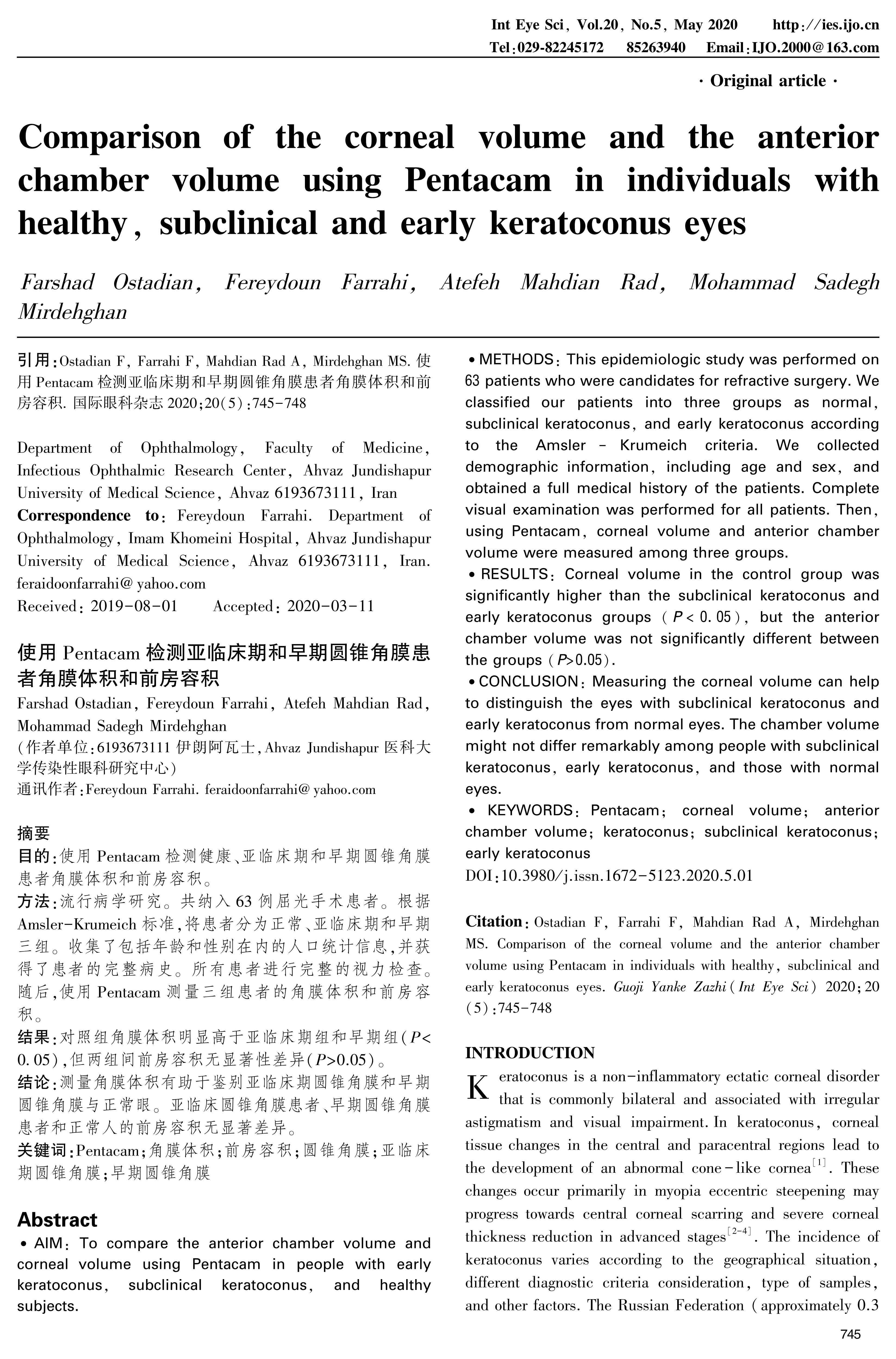 Int Eye Sci, Vol.20, No.5, May 2020 http://ies.ijo.cn
Tel:029-82245172 85263940 Email:IJO.2000@163.com

· Original article ·

Comparison of the corneal volume and the anterior chamber volume using Pentacam in individuals with healthy, subclinical and early keratoconus eyes

Farshad Ostadian, Fereydoun Farrahi, Atefeh Mahdian Rad, Mohammad Sadegh Mirdehghan

引用:Ostadian F, Farrahi F, Mahdian Rad A, Mirdehghan MS. 使用 Pentacam 检测亚临床期和早期圆锥角膜患者角膜体积和前房容积. 国际眼科杂志 2020;20(5):745-748

Department of Ophthalmology, Faculty of Medicine, Infectious Ophthalmic Research Center, Ahvaz Jundishapur University of Medical Science, Ahvaz 6193673111, Iran
Correspondence to: Fereydoun Farrahi. Department of Ophthalmology, Imam Khomeini Hospital, Ahvaz Jundishapur University of Medical Science, Ahvaz 6193673111, Iran. feraidoonfarrahi@yahoo.com
Received: 2019-08-01 Accepted: 2020-03-11

使用 Pentacam 检测亚临床期和早期圆锥角膜患者角膜体积和前房容积
Farshad Ostadian, Fereydoun Farrahi, Atefeh Mahdian Rad, Mohammad Sadegh Mirdehghan
(作者单位:6193673111 伊朗阿瓦士,Ahvaz Jundishapur 医科大学传染性眼科研究中心)
通讯作者:Fereydoun Farrahi. feraidoonfarrahi@yahoo.com

摘要
目的:使用 Pentacam 检测健康、亚临床期和早期圆锥角膜患者角膜体积和前房容积。
方法:流行病学研究。共纳入 63 例屈光手术患者。根据 Amsler-Krumeich 标准,将患者分为正常、亚临床期和早期三组。收集了包括年龄和性别在内的人口统计信息,并获得了患者的完整病史。所有患者进行完整的视力检查。随后,使用 Pentacam 测量三组患者的角膜体积和前房容积。
结果:对照组角膜体积明显高于亚临床期组和早期组($P<0.05$),但两组间前房容积无显著性差异($P>0.05$)。
结论:测量角膜体积有助于鉴别亚临床期圆锥角膜和早期圆锥角膜与正常眼。亚临床圆锥角膜患者、早期圆锥角膜患者和正常人的前房容积无显著差异。
关键词:Pentacam;角膜体积;前房容积;圆锥角膜;亚临床期圆锥角膜;早期圆锥角膜

Abstract
• AIM: To compare the anterior chamber volume and corneal volume using Pentacam in people with early keratoconus, subclinical keratoconus, and healthy subjects.
• METHODS: This epidemiologic study was performed on 63 patients who were candidates for refractive surgery. We classified our patients into three groups as normal, subclinical keratoconus, and early keratoconus according to the Amsler - Krumeich criteria. We collected demographic information, including age and sex, and obtained a full medical history of the patients. Complete visual examination was performed for all patients. Then, using Pentacam, corneal volume and anterior chamber volume were measured among three groups.
• RESULTS: Corneal volume in the control group was significantly higher than the subclinical keratoconus and early keratoconus groups ($P<0.05$), but the anterior chamber volume was not significantly different between the groups ($P>0.05$).
• CONCLUSION: Measuring the corneal volume can help to distinguish the eyes with subclinical keratoconus and early keratoconus from normal eyes. The chamber volume might not differ remarkably among people with subclinical keratoconus, early keratoconus, and those with normal eyes.
• KEYWORDS: Pentacam; corneal volume; anterior chamber volume; keratoconus; subclinical keratoconus; early keratoconus
DOI:10.3980/j.issn.1672-5123.2020.5.01

Citation: Ostadian F, Farrahi F, Mahdian Rad A, Mirdehghan MS. Comparison of the corneal volume and the anterior chamber volume using Pentacam in individuals with healthy, subclinical and early keratoconus eyes. Guoji Yanke Zazhi (Int Eye Sci) 2020;20(5):745-748

INTRODUCTION
Keratoconus is a non-inflammatory ectatic corneal disorder that is commonly bilateral and associated with irregular astigmatism and visual impairment. In keratoconus, corneal tissue changes in the central and paracentral regions lead to the development of an abnormal cone-like cornea$^{[1]}$. These changes occur primarily in myopia eccentric steepening may progress towards central corneal scarring and severe corneal thickness reduction in advanced stages$^{[2-4]}$. The incidence of keratoconus varies according to the geographical situation, different diagnostic criteria consideration, type of samples, and other factors. The Russian Federation (approximately 0.3

745